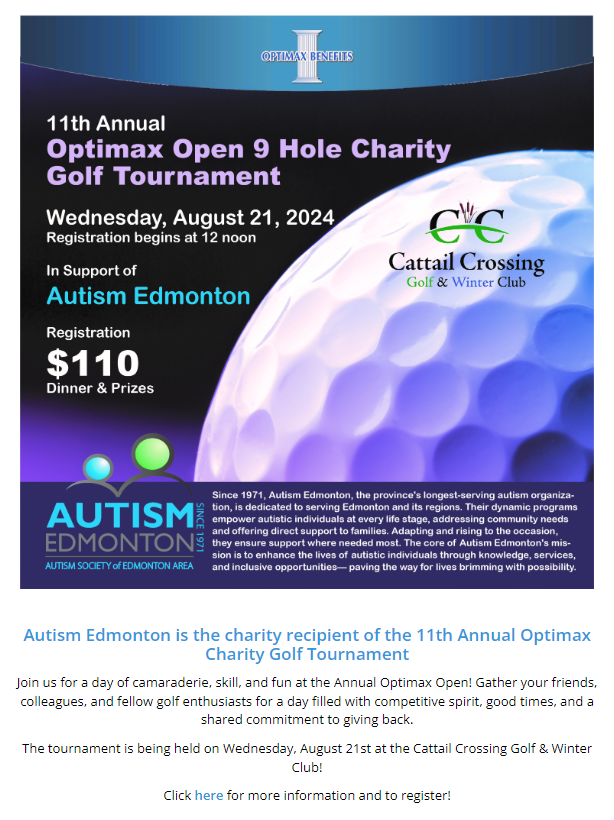 OPTIMAX BENEFITS

11th Annual
Optimax Open 9 Hole Charity Golf Tournament

Wednesday, August 21, 2024
Registration begins at 12 noon

In Support of
Autism Edmonton

Registration
$110
Dinner & Prizes

CC
Cattail Crossing
Golf & Winter Club

AUTISM EDMONTON SINCE 1971
AUTISM SOCIETY of EDMONTON AREA

Since 1971, Autism Edmonton, the province's longest-serving autism organization, is dedicated to serving Edmonton and its regions. Their dynamic programs empower autistic individuals at every life stage, addressing community needs and offering direct support to families. Adapting and rising to the occasion, they ensure support where needed most. The core of Autism Edmonton's mission is to enhance the lives of autistic individuals through knowledge, services, and inclusive opportunities— paving the way for lives brimming with possibility.

Autism Edmonton is the charity recipient of the 11th Annual Optimax Charity Golf Tournament

Join us for a day of camaraderie, skill, and fun at the Annual Optimax Open! Gather your friends, colleagues, and fellow golf enthusiasts for a day filled with competitive spirit, good times, and a shared commitment to giving back.

The tournament is being held on Wednesday, August 21st at the Cattail Crossing Golf & Winter Club!

Click here for more information and to register!